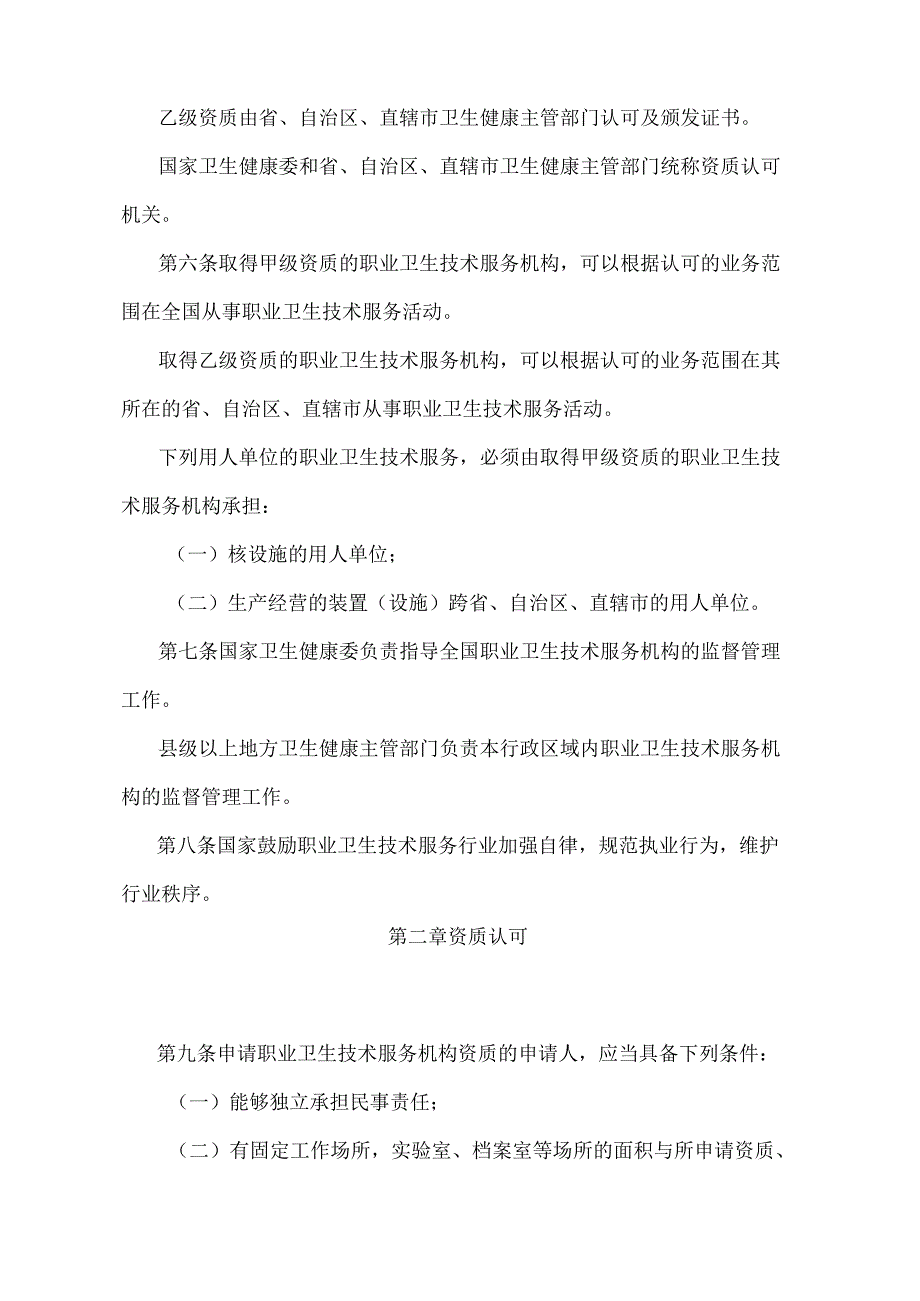 乙级资质由省、自治区、直辖市卫生健康主管部门认可及颁发证书。

国家卫生健康委和省、自治区、直辖市卫生健康主管部门统称资质认可机关。

第六条取得甲级资质的职业卫生技术服务机构，可以根据认可的业务范围在全国从事职业卫生技术服务活动。

取得乙级资质的职业卫生技术服务机构，可以根据认可的业务范围在其所在的省、自治区、直辖市从事职业卫生技术服务活动。

下列用人单位的职业卫生技术服务，必须由取得甲级资质的职业卫生技术服务机构承担：

（一）核设施的用人单位；

（二）生产经营的装置（设施）跨省、自治区、直辖市的用人单位。

第七条国家卫生健康委负责指导全国职业卫生技术服务机构的监督管理工作。

县级以上地方卫生健康主管部门负责本行政区域内职业卫生技术服务机构的监督管理工作。

第八条国家鼓励职业卫生技术服务行业加强自律，规范执业行为，维护行业秩序。

第二章资质认可

第九条申请职业卫生技术服务机构资质的申请人，应当具备下列条件：

（一）能够独立承担民事责任；

（二）有固定工作场所，实验室、档案室等场所的面积与所申请资质、